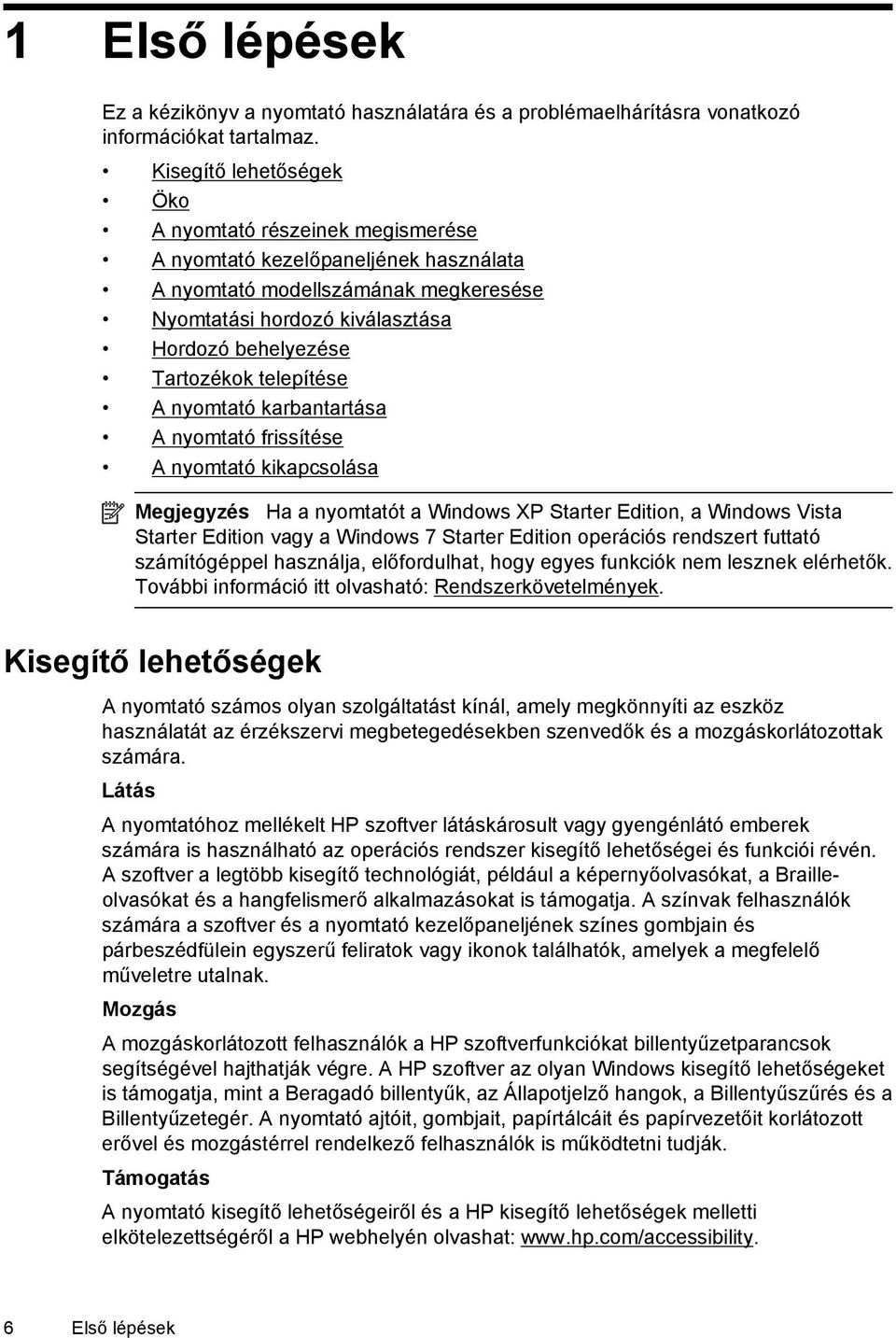 1 Első lépések

Ez a kézikönyv a nyomtató használatára és a problémaelhárításra vonatkozó információkat tartalmaz.

• Kisegítő lehetőségek
• Öko
• A nyomtató részeinek megismerése
• A nyomtató kezelőpaneljének használata
• A nyomtató modellszámának megkeresése
• Nyomtatási hordozó kiválasztása
• Hordozó behelyezése
• Tartozékok telepítése
• A nyomtató karbantartása
• A nyomtató frissítése
• A nyomtató kikapcsolása

Megjegyzés Ha a nyomtatót a Windows XP Starter Edition, a Windows Vista Starter Edition vagy a Windows 7 Starter Edition operációs rendszert futtató számítógéppel használja, előfordulhat, hogy egyes funkciók nem lesznek elérhetők. További információ itt olvasható: Rendszerkövetelmények.

Kisegítő lehetőségek

A nyomtató számos olyan szolgáltatást kínál, amely megkönnyíti az eszköz használatát az érzékszervi megbetegedésekben szenvedők és a mozgáskorlátozottak számára.

Látás

A nyomtatóhoz mellékelt HP szoftver látáskárosult vagy gyengénlátó emberek számára is használható az operációs rendszer kisegítő lehetőségei és funkciói révén. A szoftver a legtöbb kisegítő technológiát, például a képernyőolvasókat, a Braille-olvasókat és a hangfelismerő alkalmazásokat is támogatja. A színvak felhasználók számára a szoftver és a nyomtató kezelőpaneljének színes gombjain és párbeszédfülein egyszerű feliratok vagy ikonok találhatók, amelyek a megfelelő műveletre utalnak.

Mozgás

A mozgáskorlátozott felhasználók a HP szoftverfunkciókat billentyűzetparancsok segítségével hajthatják végre. A HP szoftver az olyan Windows kisegítő lehetőségeket is támogatja, mint a Beragadó billentyűk, az Állapotjelző hangok, a Billentyűszűrés és a Billentyűzetegér. A nyomtató ajtóit, gombjait, papírtálcáit és papírvezetőit korlátozott erővel és mozgástérrel rendelkező felhasználók is működtetni tudják.

Támogatás

A nyomtató kisegítő lehetőségeiről és a HP kisegítő lehetőségek melletti elkötelezettségéről a HP webhelyén olvashat: www.hp.com/accessibility.

6 Első lépések